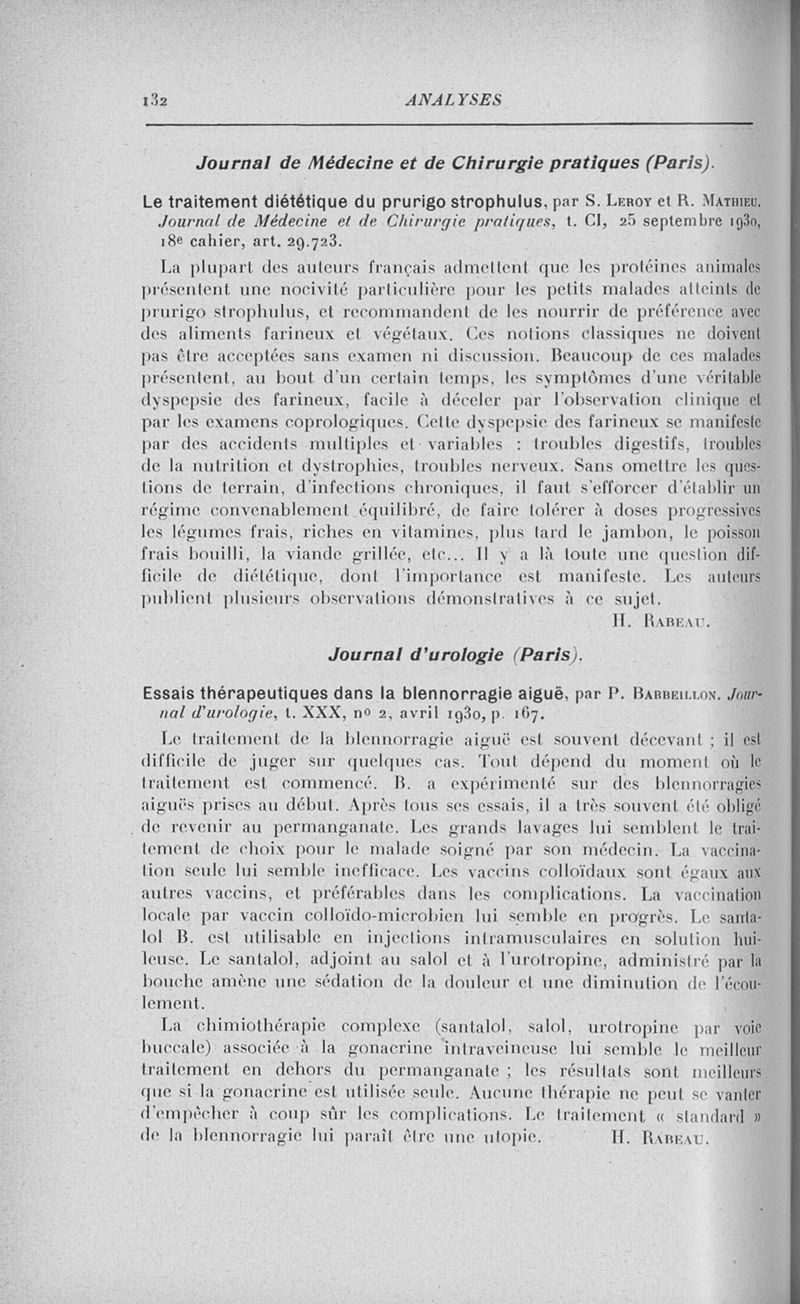 132 ANALYSES

Journal de Médecine et de Chirurgie pratiques (Paris).

Le traitement diététique du prurigo strophulus, par S. Leroy et R. Mathieu. Journal de Médecine et de Chirurgie pratiques, t. CI, 25 septembre 1930, 18e cahier, art. 29.723.

La plupart des auteurs français admettent que les protéines animales présentent une nocivité particulière pour les petits malades atteints de prurigo strophulus, et recommandent de les nourrir de préférence avec des aliments farineux et végétaux. Ces notions classiques ne doivent pas être acceptées sans examen ni discussion. Beaucoup de ces malades présentent, au bout d'un certain temps, les symptômes d'une véritable dyspepsie des farineux, facile à déceler par l'observation clinique et par les examens coprologiques. Cette dyspepsie des farineux se manifeste par des accidents multiples et variables : troubles digestifs, troubles de la nutrition et dystrophies, troubles nerveux. Sans omettre les questions de terrain, d'infections chroniques, il faut s'efforcer d'établir un régime convenablement équilibré, de faire tolérer à doses progressives les légumes frais, riches en vitamines, plus tard le jambon, le poisson frais bouilli, la viande grillée, etc... Il y a là toute une question difficile de diététique, dont l'importance est manifeste. Les auteurs publient plusieurs observations démonstratives à ce sujet.

H. Rabeau.

Journal d'urologie (Paris).

Essais thérapeutiques dans la blennorragie aiguë, par P. Barbeillon. Journal d'urologie, t. XXX, no 2, avril 1930, p. 167.

Le traitement de la blennorragie aiguë est souvent décevant ; il est difficile de juger sur quelques cas. Tout dépend du moment où le traitement est commencé. B. a expérimenté sur des blennorragies aiguës prises au début. Après tous ses essais, il a très souvent été obligé de revenir au permanganate. Les grands lavages lui semblent le traitement de choix pour le malade soigné par son médecin. La vaccination seule lui semble inefficace. Les vaccins colloïdaux sont égaux aux autres vaccins, et préférables dans les complications. La vaccination locale par vaccin colloïdo-microbien lui semble en progrès. Le santalol B. est utilisable en injections intramusculaires en solution huileuse. Le santalol, adjoint au salol et à l'urotropine, administré par la bouche amène une sédation de la douleur et une diminution de l'écoulement.

La chimiothérapie complexe (santalol, salol, urotropine par voie buccale) associée à la gonacrine intraveineuse lui semble le meilleur traitement en dehors du permanganate ; les résultats sont meilleurs que si la gonacrine est utilisée seule. Aucune thérapie ne peut se vanter d'empêcher à coup sûr les complications. Le traitement « standard » de la blennorragie lui paraît être une utopie. H. Rabeau.